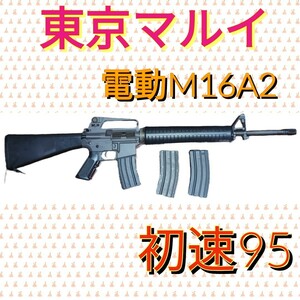 東京マルイ

電動M16A2

初速95